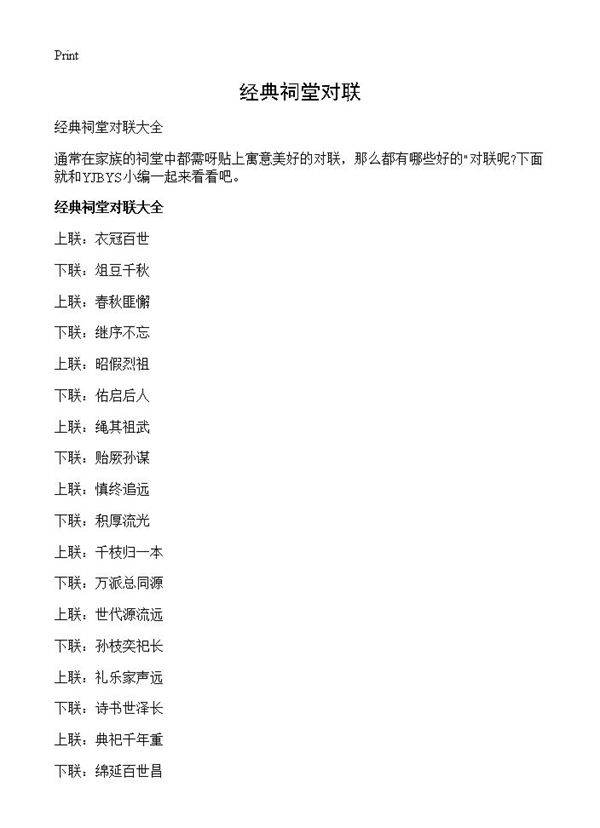 Print

经典祠堂对联

经典祠堂对联大全

通常在家族的祠堂中都需呀贴上寓意美好的对联，那么都有哪些好的"对联呢?下面就和YJBYS小编一起来看看吧。

经典祠堂对联大全

上联：衣冠百世

下联：俎豆千秋

上联：春秋匪懈

下联：继序不忘

上联：昭假烈祖

下联：佑启后人

上联：绳其祖武

下联：贻厥孙谋

上联：慎终追远

下联：积厚流光

上联：千枝归一本

下联：万派总同源

上联：世代源流远

下联：孙枝奕祀长

上联：礼乐家声远

下联：诗书世泽长

上联：典祀千年重

下联：绵延百世昌